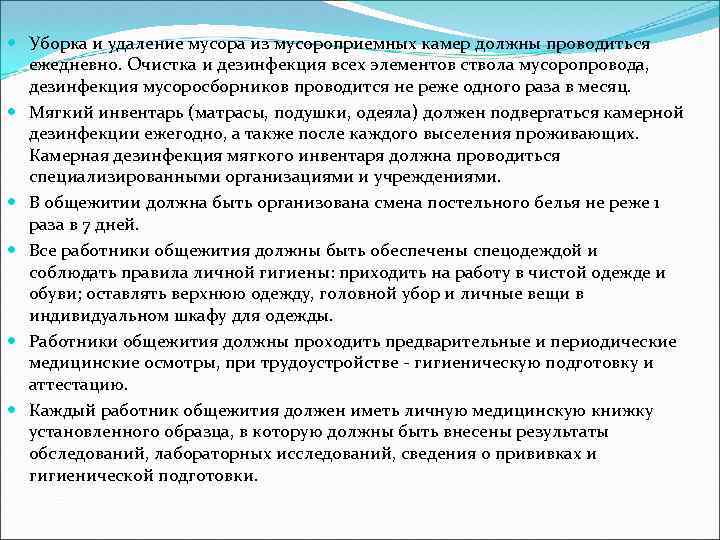 Уборка и удаление мусора из мусороприемных камер должны проводиться ежедневно. Очистка и дезинфекция всех элементов ствола мусоропровода, дезинфекция мусоросборников проводится не реже одного раза в месяц.

Мягкий инвентарь (матрасы, подушки, одеяла) должен подвергаться камерной дезинфекции ежегодно, а также после каждого выселения проживающих. Камерная дезинфекция мягкого инвентаря должна проводиться специализированными организациями и учреждениями.

В общежитии должна быть организована смена постельного белья не реже 1 раза в 7 дней.

Все работники общежития должны быть обеспечены спецодеждой и соблюдать правила личной гигиены: приходить на работу в чистой одежде и обуви; оставлять верхнюю одежду, головной убор и личные вещи в индивидуальном шкафу для одежды.

Работники общежития должны проходить предварительные и периодические медицинские осмотры, при трудоустройстве - гигиеническую подготовку и аттестацию.

Каждый работник общежития должен иметь личную медицинскую книжку установленного образца, в которую должны быть внесены результаты обследований, лабораторных исследований, сведения о прививках и гигиенической подготовки.